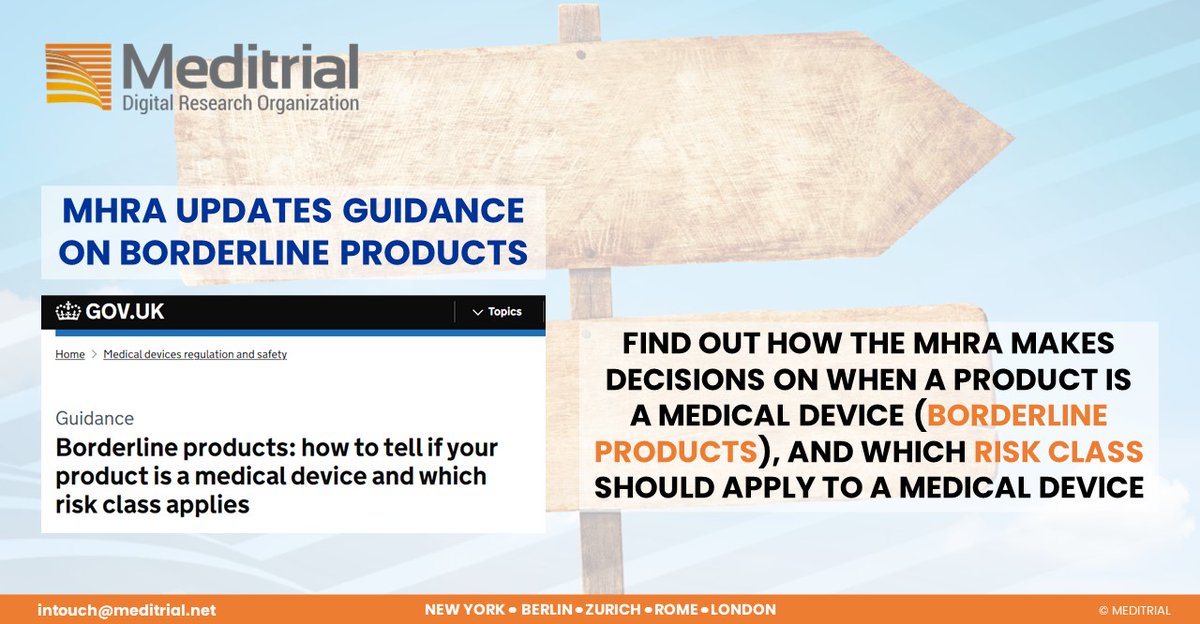 Meditrial
Digital Research Organization

MHRA UPDATES GUIDANCE ON BORDERLINE PRODUCTS

GOV.UK
Topics

Home > Medical devices regulation and safety

Guidance
Borderline products: how to tell if your product is a medical device and which risk class applies

FIND OUT HOW THE MHRA MAKES DECISIONS ON WHEN A PRODUCT IS A MEDICAL DEVICE (BORDERLINE PRODUCTS), AND WHICH RISK CLASS SHOULD APPLY TO A MEDICAL DEVICE

intouch@meditrial.net
NEW YORK • BERLIN • ZURICH • ROME • LONDON
© MEDITRIAL